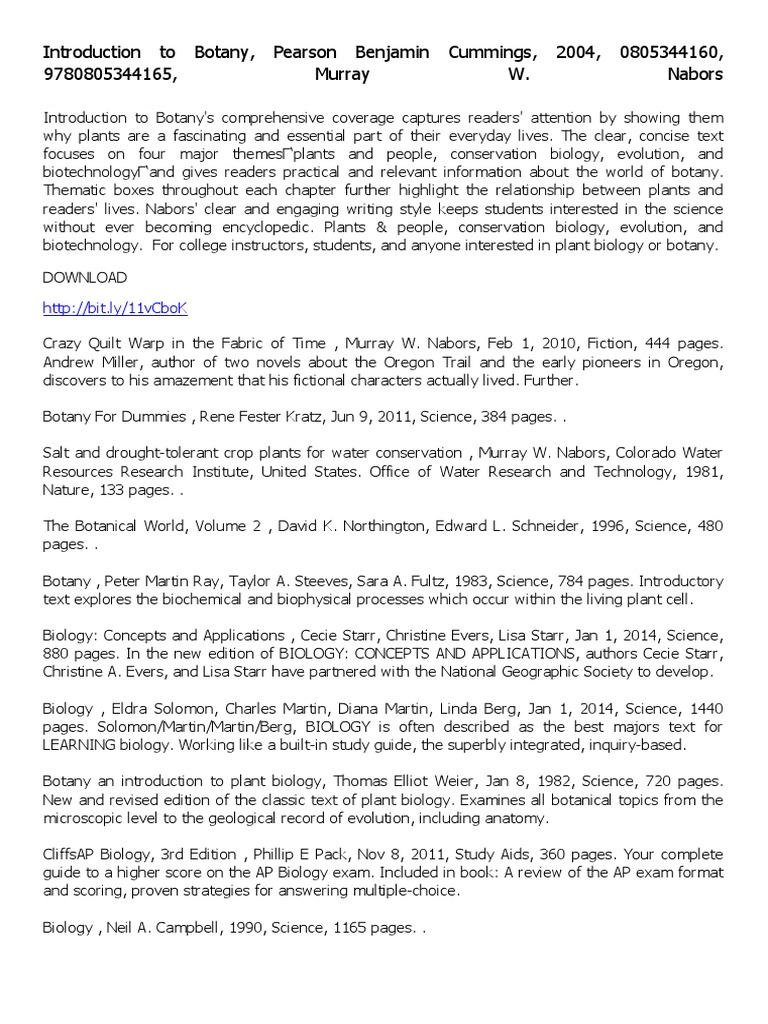 Introduction to Botany, Pearson Benjamin Cummings, 2004, 0805344160, 9780805344165, Murray W. Nabors

Introduction to Botany's comprehensive coverage captures readers' attention by showing them why plants are a fascinating and essential part of their everyday lives. The clear, concise text focuses on four major themes¬plants and people, conservation biology, evolution, and biotechnology¬and gives readers practical and relevant information about the world of botany. Thematic boxes throughout each chapter further highlight the relationship between plants and readers' lives. Nabors' clear and engaging writing style keeps students interested in the science without ever becoming encyclopedic. Plants & people, conservation biology, evolution, and biotechnology. For college instructors, students, and anyone interested in plant biology or botany.

DOWNLOAD

http://bit.ly/11vCboK

Crazy Quilt Warp in the Fabric of Time , Murray W. Nabors, Feb 1, 2010, Fiction, 444 pages. Andrew Miller, author of two novels about the Oregon Trail and the early pioneers in Oregon, discovers to his amazement that his fictional characters actually lived. Further.

Botany For Dummies , Rene Fester Kratz, Jun 9, 2011, Science, 384 pages. .

Salt and drought-tolerant crop plants for water conservation , Murray W. Nabors, Colorado Water Resources Research Institute, United States. Office of Water Research and Technology, 1981, Nature, 133 pages. .

The Botanical World, Volume 2 , David K. Northington, Edward L. Schneider, 1996, Science, 480 pages. .

Botany , Peter Martin Ray, Taylor A. Steeves, Sara A. Fultz, 1983, Science, 784 pages. Introductory text explores the biochemical and biophysical processes which occur within the living plant cell.

Biology: Concepts and Applications , Cecie Starr, Christine Evers, Lisa Starr, Jan 1, 2014, Science, 880 pages. In the new edition of BIOLOGY: CONCEPTS AND APPLICATIONS, authors Cecie Starr, Christine A. Evers, and Lisa Starr have partnered with the National Geographic Society to develop.

Biology , Eldra Solomon, Charles Martin, Diana Martin, Linda Berg, Jan 1, 2014, Science, 1440 pages. Solomon/Martin/Martin/Berg, BIOLOGY is often described as the best majors text for LEARNING biology. Working like a built-in study guide, the superbly integrated, inquiry-based.

Botany an introduction to plant biology, Thomas Elliot Weier, Jan 8, 1982, Science, 720 pages. New and revised edition of the classic text of plant biology. Examines all botanical topics from the microscopic level to the geological record of evolution, including anatomy.

CliffsAP Biology, 3rd Edition , Phillip E Pack, Nov 8, 2011, Study Aids, 360 pages. Your complete guide to a higher score on the AP Biology exam. Included in book: A review of the AP exam format and scoring, proven strategies for answering multiple-choice.

Biology , Neil A. Campbell, 1990, Science, 1165 pages. .